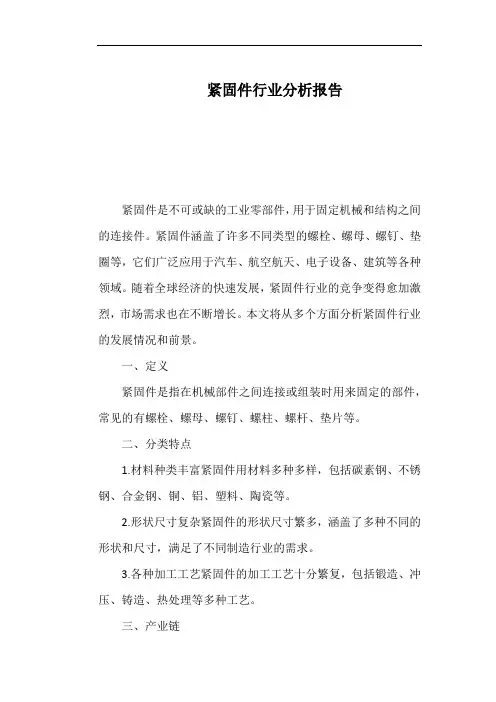 紧固件行业分析报告

紧固件是不可或缺的工业零部件，用于固定机械和结构之间的连接件。紧固件涵盖了许多不同类型的螺栓、螺母、螺钉、垫圈等，它们广泛应用于汽车、航空航天、电子设备、建筑等各种领域。随着全球经济的快速发展，紧固件行业的竞争变得愈加激烈，市场需求也在不断增长。本文将从多个方面分析紧固件行业的发展情况和前景。

一、定义

紧固件是指在机械部件之间连接或组装时用来固定的部件，常见的有螺栓、螺母、螺钉、螺柱、螺杆、垫片等。

二、分类特点

1.材料种类丰富紧固件用材料多种多样，包括碳素钢、不锈钢、合金钢、铜、铝、塑料、陶瓷等。

2.形状尺寸复杂紧固件的形状尺寸繁多，涵盖了多种不同的形状和尺寸，满足了不同制造行业的需求。

3.各种加工工艺紧固件的加工工艺十分繁复，包括锻造、冲压、铸造、热处理等多种工艺。

三、产业链